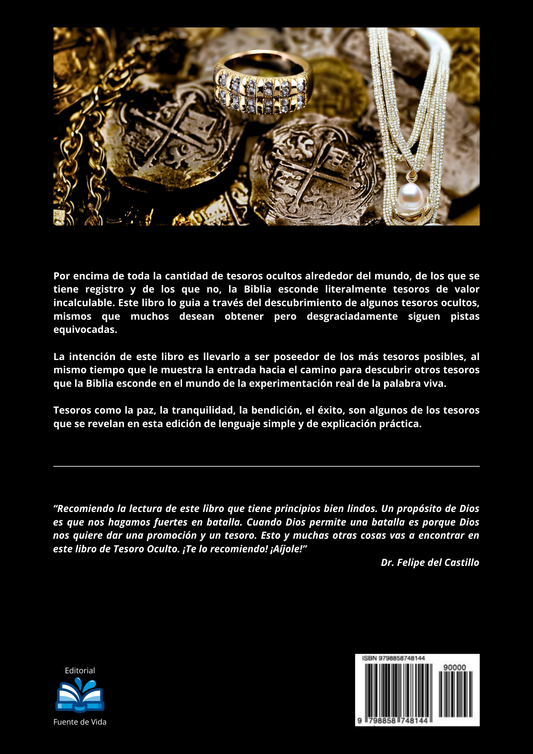 Por encima de toda la cantidad de tesoros ocultos alrededor del mundo, de los que se tiene registro y de los que no, la Biblia esconde literalmente tesoros de valor incalculable. Este libro lo guia a través del descubrimiento de algunos tesoros ocultos, mismos que muchos desean obtener pero desgraciadamente siguen pistas equivocadas.

La intención de este libro es llevarlo a ser poseedor de los más tesoros posibles, al mismo tiempo que le muestra la entrada hacia el camino para descubrir otros tesoros que la Biblia esconde en el mundo de la experimentación real de la palabra viva.

Tesoros como la paz, la tranquilidad, la bendición, el éxito, son algunos de los tesoros que se revelan en esta edición de lenguaje simple y de explicación práctica.

"Recomiendo la lectura de este libro que tiene principios bien lindos. Un propósito de Dios es que nos hagamos fuertes en batalla. Cuando Dios permite una batalla es porque Dios nos quiere dar una promoción y un tesoro. Esto y muchas otras cosas vas a encontrar en este libro de Tesoro Oculto. ¡Te lo recomiendo! ¡Aijole!"

Dr. Felipe del Castillo

Editorial

Fuente de Vida

ISBN 9798858748144

90000

9 798858 748144